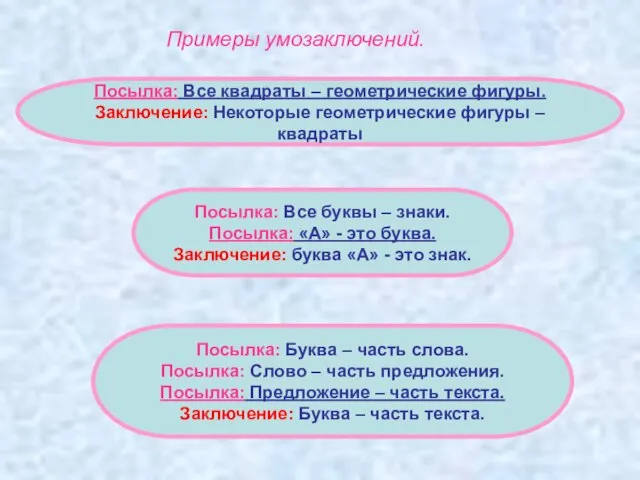 Примеры умозаключений.

Посылка: Все квадраты – геометрические фигуры.
Заключение: Некоторые геометрические фигуры – квадраты

Посылка: Все буквы – знаки.
Посылка: «А» - это буква.
Заключение: буква «А» - это знак.

Посылка: Буква – часть слова.
Посылка: Слово – часть предложения.
Посылка: Предложение – часть текста.
Заключение: Буква – часть текста.